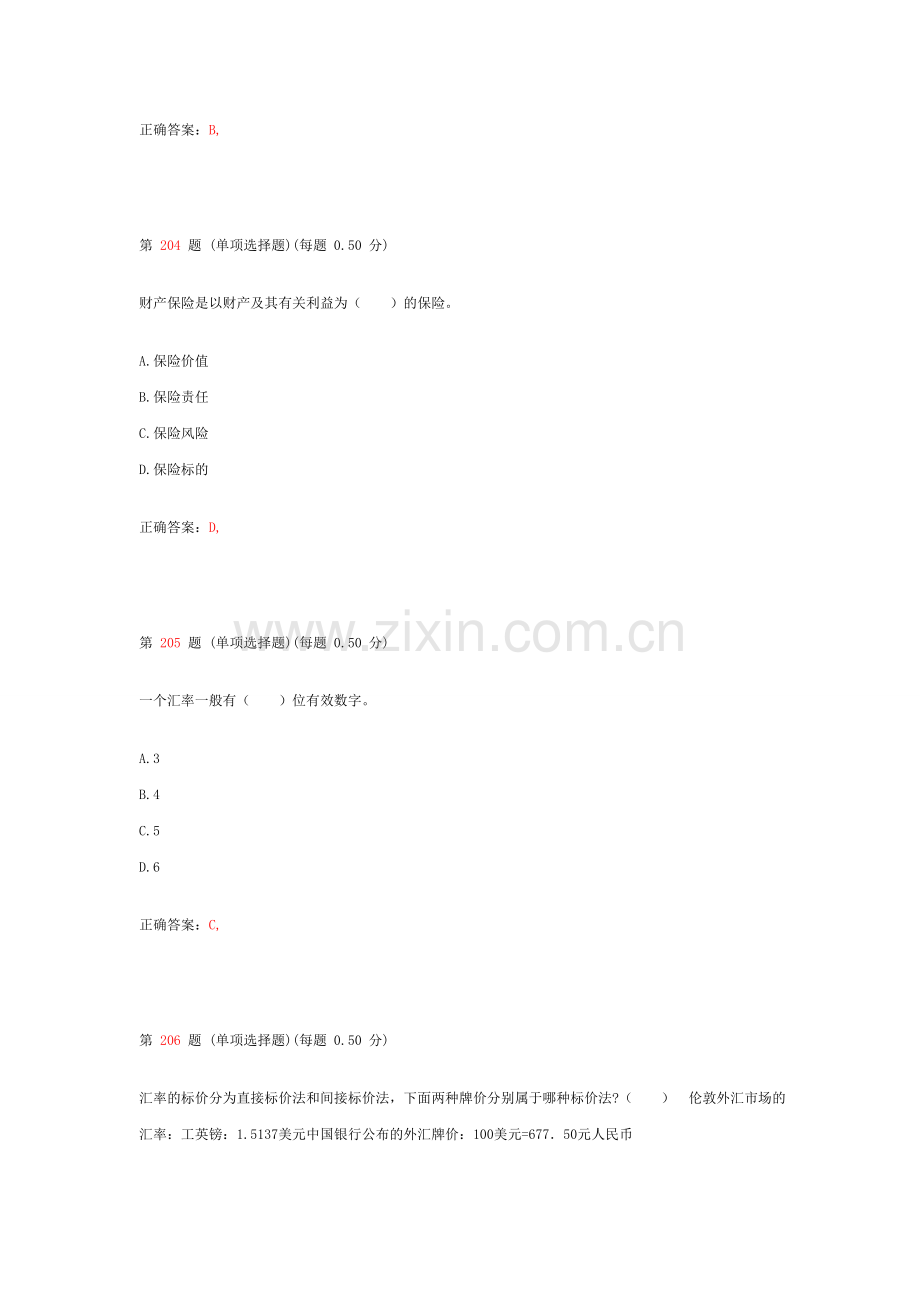 正确答案：B,

第 204 题 (单项选择题)(每题 0.50 分)

财产保险是以财产及其有关利益为（　　）的保险。

A.保险价值

B.保险责任

C.保险风险

D.保险标的

正确答案：D,

www.zixin.com.cn

第 205 题 (单项选择题)(每题 0.50 分)

一个汇率一般有（　　）位有效数字。

A.3

B.4

C.5

D.6

正确答案：C,

第 206 题 (单项选择题)(每题 0.50 分)

汇率的标价分为直接标价法和间接标价法，下面两种牌价分别属于哪种标价法?（　　）　伦敦外汇市场的汇率：工英镑：1.5137美元中国银行公布的外汇牌价：100美元=677．50元人民币